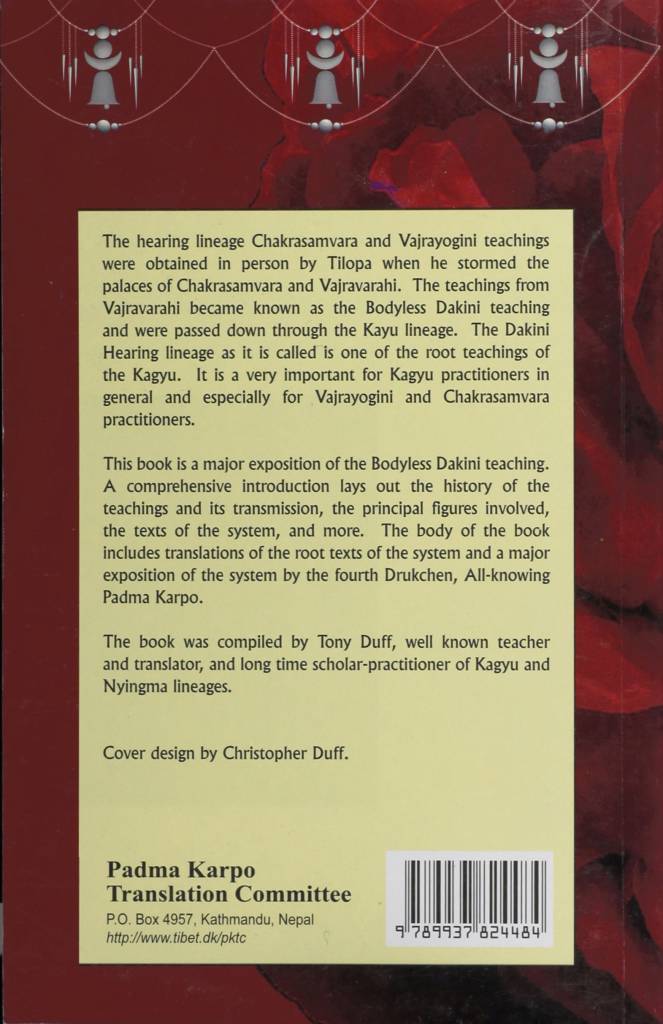 The hearing lineage Chakrasamvara and Vajrayogini teachings were obtained in person by Tilopa when he stormed the palaces of Chakrasamvara and Vajravarahi. The teachings from Vajravarahi became known as the Bodyless Dakini teaching and were passed down through the Kayu lineage. The Dakini Hearing lineage as it is called is one of the root teachings of the Kagyu. It is a very important for Kagyu practitioners in general and especially for Vajrayogini and Chakrasamvara practitioners.

This book is a major exposition of the Bodyless Dakini teaching. A comprehensive introduction lays out the history of the teachings and its transmission, the principal figures involved, the texts of the system, and more. The body of the book includes translations of the root texts of the system and a major exposition of the system by the fourth Drukchen, All-knowing Padma Karpo.

The book was compiled by Tony Duff, well known teacher and translator, and long time scholar-practitioner of Kagyu and Nyingma lineages.

Cover design by Christopher Duff.

Padma Karpo
Translation Committee
P.O. Box 4957, Kathmandu, Nepal
http://www.tibet.dk/pktc

9 789937 824484